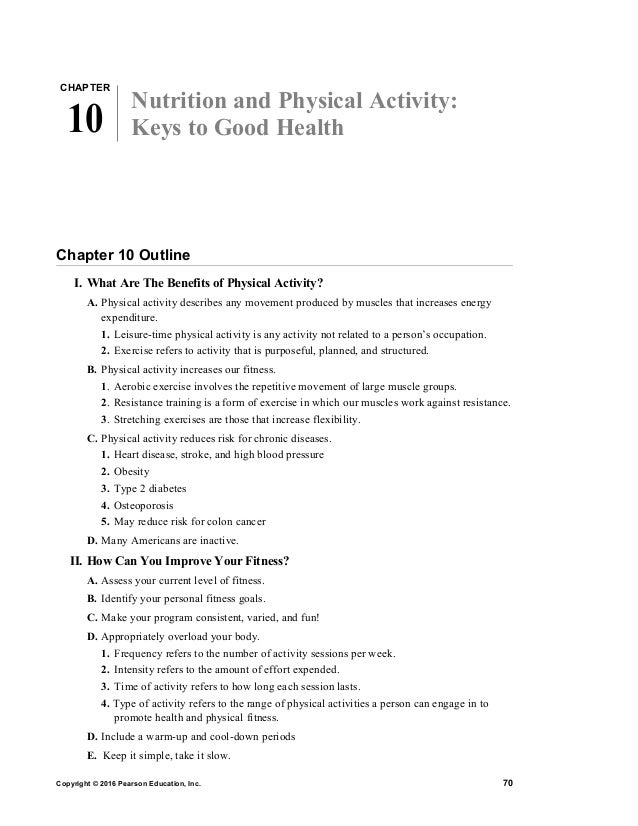 CHAPTER
10

Nutrition and Physical Activity: Keys to Good Health

Chapter 10 Outline

I. What Are The Benefits of Physical Activity?

A. Physical activity describes any movement produced by muscles that increases energy expenditure.

1. Leisure-time physical activity is any activity not related to a person's occupation.

2. Exercise refers to activity that is purposeful, planned, and structured.

B. Physical activity increases our fitness.

1. Aerobic exercise involves the repetitive movement of large muscle groups.

2. Resistance training is a form of exercise in which our muscles work against resistance.

3. Stretching exercises are those that increase flexibility.

C. Physical activity reduces risk for chronic diseases.

1. Heart disease, stroke, and high blood pressure

2. Obesity

3. Type 2 diabetes

4. Osteoporosis

5. May reduce risk for colon cancer

D. Many Americans are inactive.

II. How Can You Improve Your Fitness?

A. Assess your current level of fitness.

B. Identify your personal fitness goals.

C. Make your program consistent, varied, and fun!

D. Appropriately overload your body.

1. Frequency refers to the number of activity sessions per week.

2. Intensity refers to the amount of effort expended.

3. Time of activity refers to how long each session lasts.

4. Type of activity refers to the range of physical activities a person can engage in to promote health and physical fitness.

D. Include a warm-up and cool-down periods

E. Keep it simple, take it slow.

Copyright © 2016 Pearson Education, Inc.

70